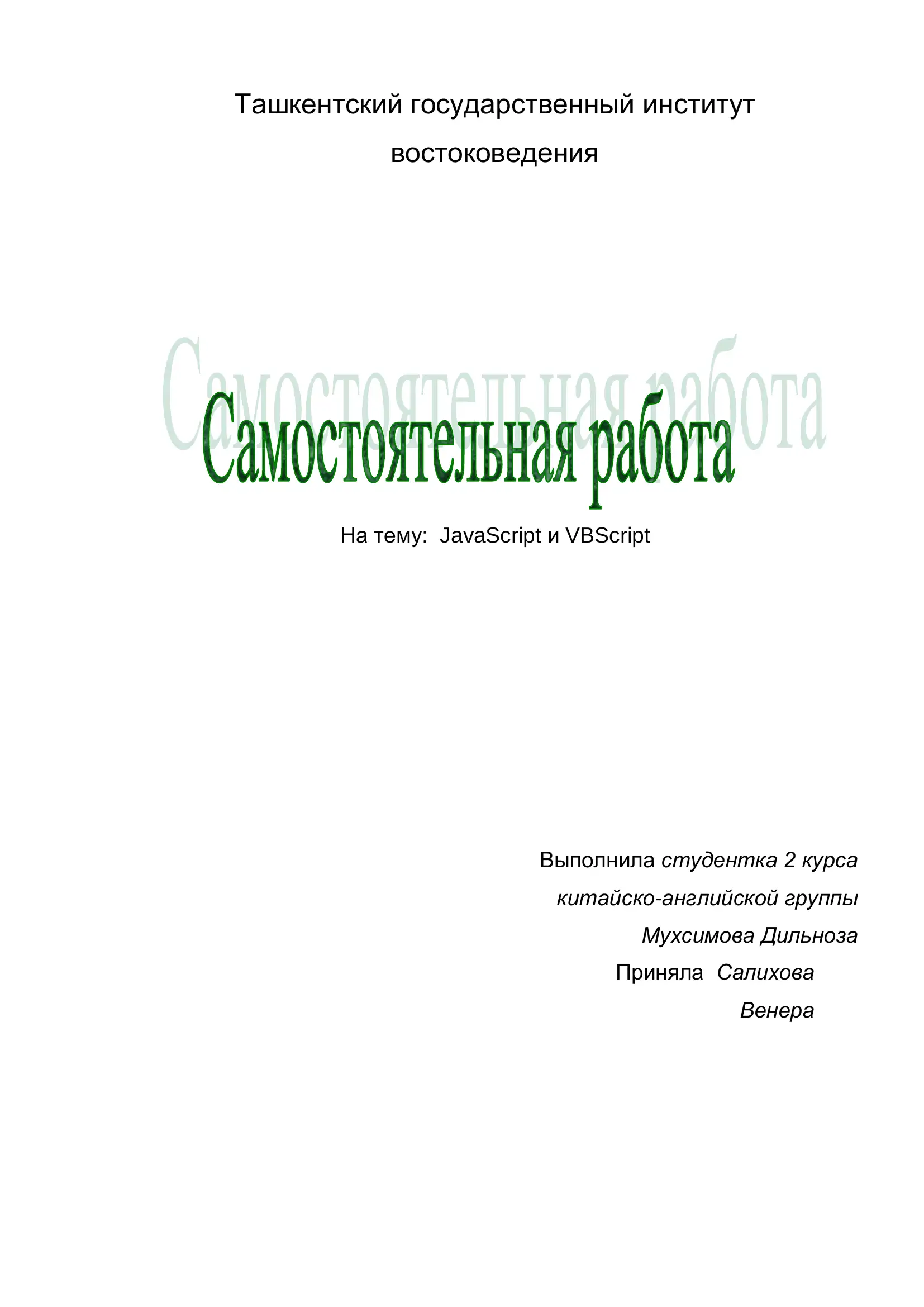 Ташкентский государственный институт востоковедения

Самостоятельная работа

На тему: JavaScript и VBScript

Выполнила студентка 2 курса
китайско-английской группы
Мухсимова Дильноза
Приняла Салихова
Венера